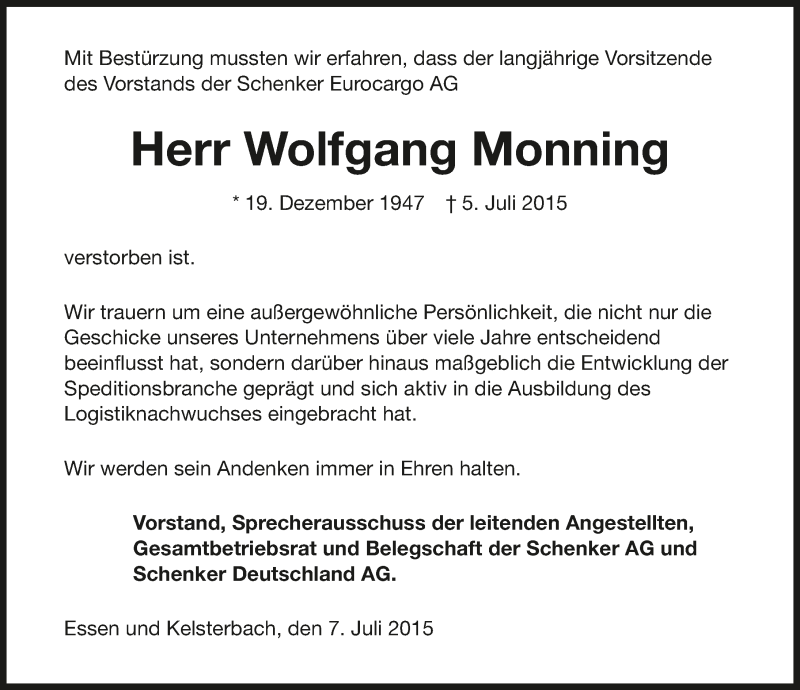 Mit Bestürzung mussten wir erfahren, dass der langjährige Vorsitzende des Vorstands der Schenker Eurocargo AG

Herr Wolfgang Monning

* 19. Dezember 1947 † 5. Juli 2015

verstorben ist.

Wir trauern um eine außergewöhnliche Persönlichkeit, die nicht nur die Geschicke unseres Unternehmens über viele Jahre entscheidend beeinflusst hat, sondern darüber hinaus maßgeblich die Entwicklung der Speditionsbranche geprägt und sich aktiv in die Ausbildung des Logistiknachwuchses eingebracht hat.

Wir werden sein Andenken immer in Ehren halten.

Vorstand, Sprecherausschuss der leitenden Angestellten, Gesamtbetriebsrat und Belegschaft der Schenker AG und Schenker Deutschland AG.

Essen und Kelsterbach, den 7. Juli 2015